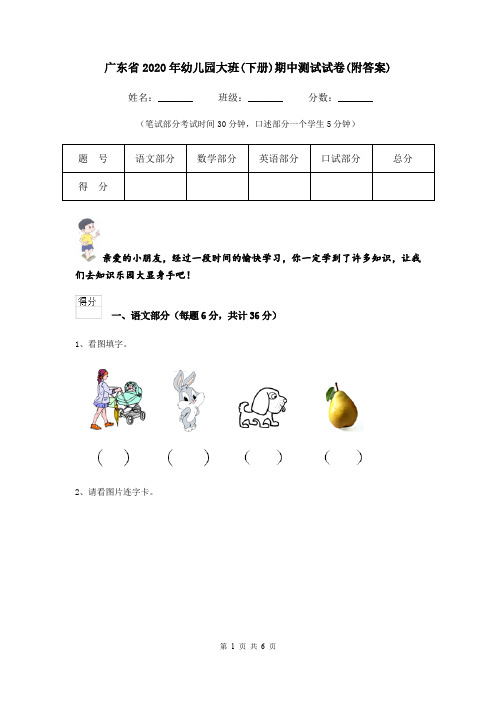 广东省2020年幼儿园大班(下册)期中测试试卷(附答案)

姓名：______ 班级：______ 分数：______

（笔试部分考试时间30分钟，口述部分一个学生5分钟）

| 题　号 | 语文部分 | 数学部分 | 英语部分 | 口试部分 | 总分 |
|---|---|---|---|---|---|
| 得　分 | | | | | |

亲爱的小朋友，经过一段时间的愉快学习，你一定学到了许多知识，让我们去知识乐园大显身手吧！

得分

一、语文部分（每题6分，共计36分）

1、看图填字。

（　）　（　）　（　）　（　）

2、请看图片连字卡。

第 1 页 共 6 页